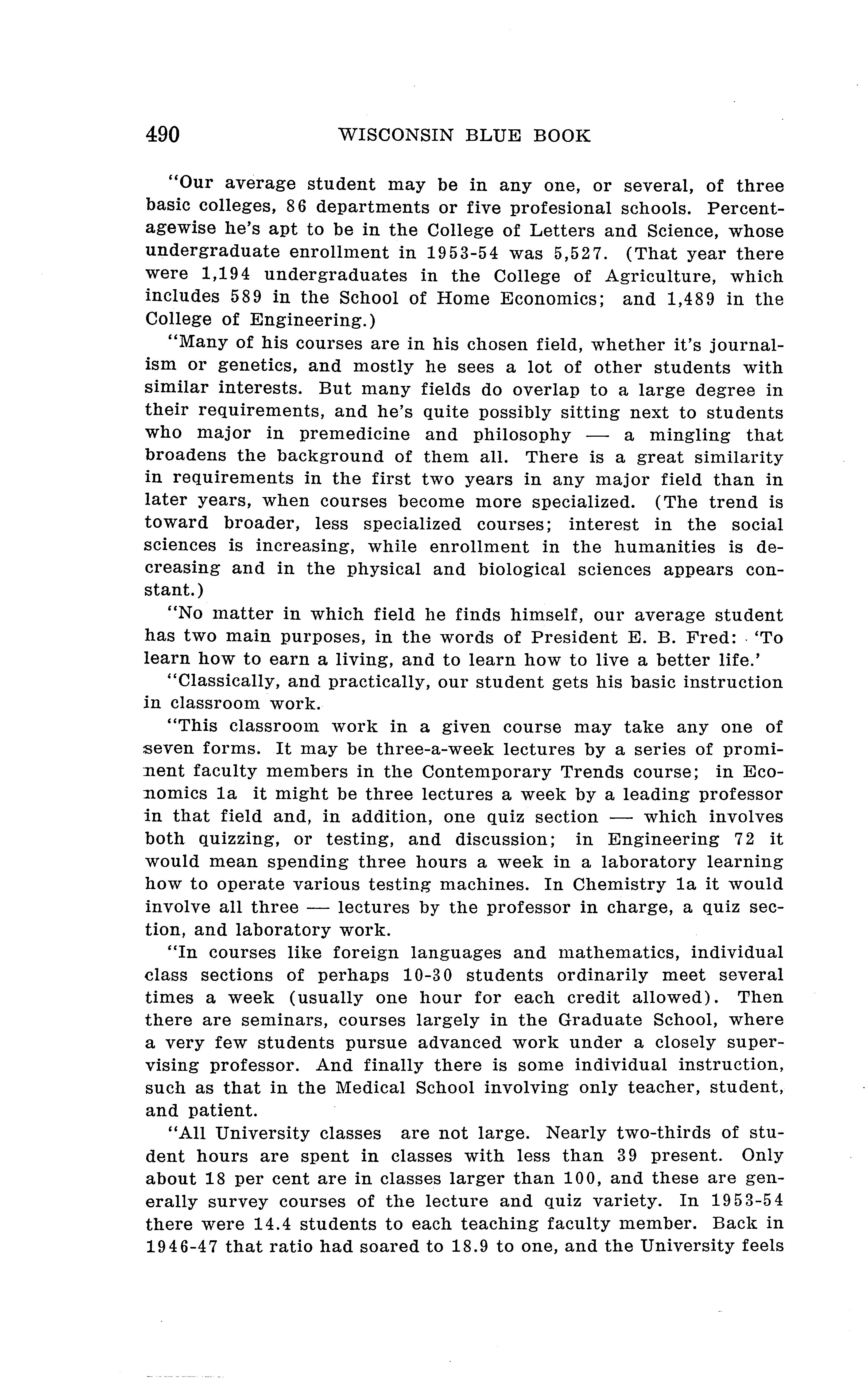 490 WISCONSIN BLUE BOOK

"Our average student may be in any one, or several, of three basic colleges, 86 departments or five profesional schools. Percentagewise he's apt to be in the College of Letters and Science, whose undergraduate enrollment in 1953-54 was 5,527. (That year there were 1,194 undergraduates in the College of Agriculture, which includes 589 in the School of Home Economics; and 1,489 in the College of Engineering.)

"Many of his courses are in his chosen field, whether it's journalism or genetics, and mostly he sees a lot of other students with similar interests. But many fields do overlap to a large degree in their requirements, and he's quite possibly sitting next to students who major in premedicine and philosophy — a mingling that broadens the background of them all. There is a great similarity in requirements in the first two years in any major field than in later years, when courses become more specialized. (The trend is toward broader, less specialized courses; interest in the social sciences is increasing, while enrollment in the humanities is decreasing and in the physical and biological sciences appears constant.)

"No matter in which field he finds himself, our average student has two main purposes, in the words of President E. B. Fred: 'To learn how to earn a living, and to learn how to live a better life.'

"Classically, and practically, our student gets his basic instruction in classroom work.

"This classroom work in a given course may take any one of seven forms. It may be three-a-week lectures by a series of prominent faculty members in the Contemporary Trends course; in Economics 1a it might be three lectures a week by a leading professor in that field and, in addition, one quiz section — which involves both quizzing, or testing, and discussion; in Engineering 72 it would mean spending three hours a week in a laboratory learning how to operate various testing machines. In Chemistry 1a it would involve all three — lectures by the professor in charge, a quiz section, and laboratory work.

"In courses like foreign languages and mathematics, individual class sections of perhaps 10-30 students ordinarily meet several times a week (usually one hour for each credit allowed). Then there are seminars, courses largely in the Graduate School, where a very few students pursue advanced work under a closely supervising professor. And finally there is some individual instruction, such as that in the Medical School involving only teacher, student, and patient.

"All University classes are not large. Nearly two-thirds of student hours are spent in classes with less than 39 present. Only about 18 per cent are in classes larger than 100, and these are generally survey courses of the lecture and quiz variety. In 1953-54 there were 14.4 students to each teaching faculty member. Back in 1946-47 that ratio had soared to 18.9 to one, and the University feels